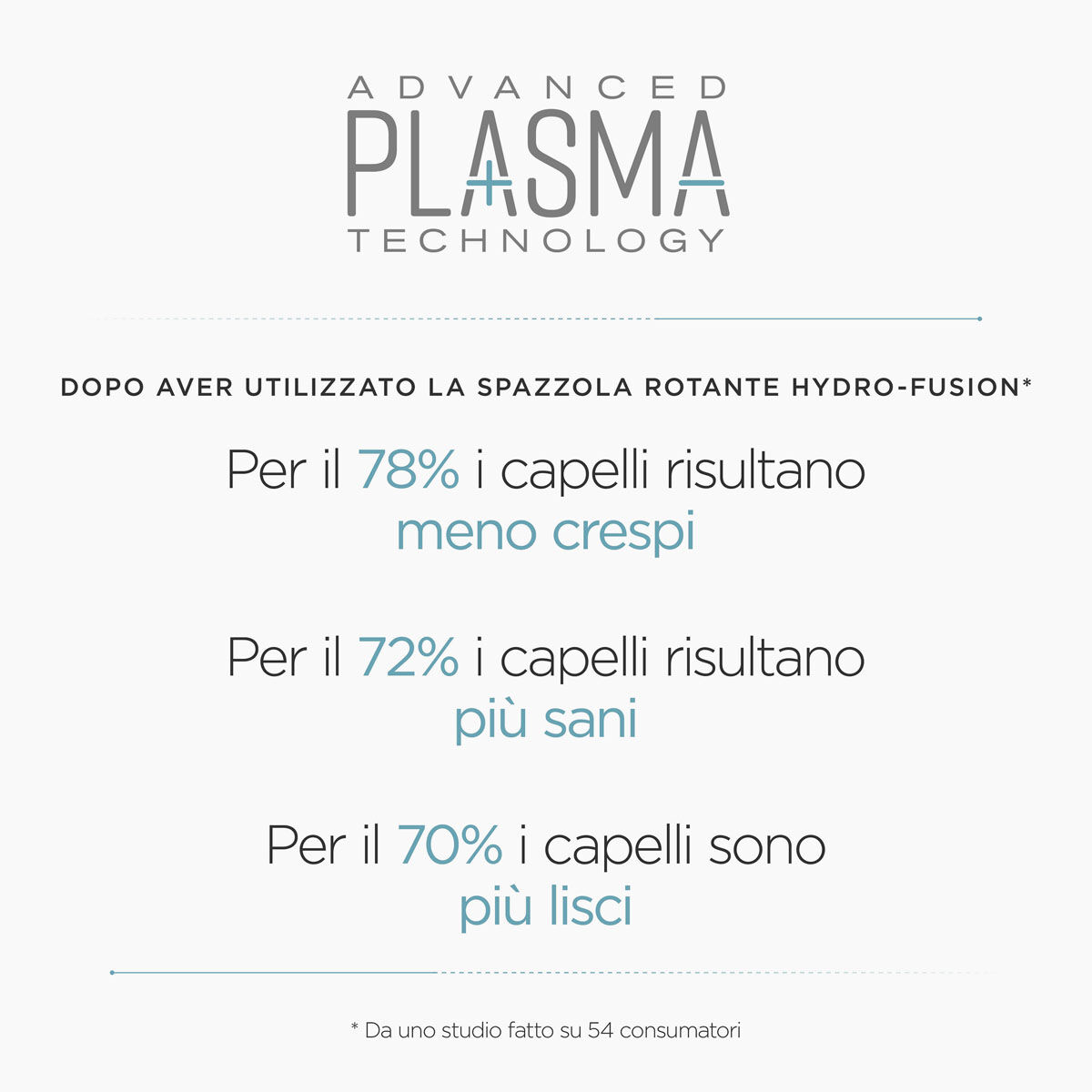 ADVANCED
PLASMA
TECHNOLOGY

DOPO AVER UTILIZZATO LA SPAZZOLA ROTANTE HYDRO-FUSION*

Per il 78% i capelli risultano meno crespi

Per il 72% i capelli risultano più sani

Per il 70% i capelli sono più lisci

* Da uno studio fatto su 54 consumatori